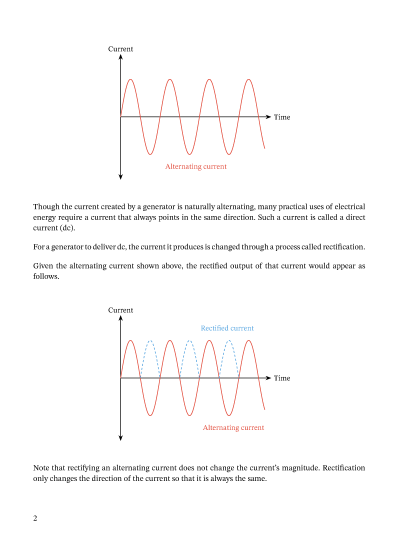 Current

Time

Alternating current

Though the current created by a generator is naturally alternating, many practical uses of electrical energy require a current that always points in the same direction. Such a current is called a direct current (dc).

For a generator to deliver dc, the current it produces is changed through a process called rectification.

Given the alternating current shown above, the rectified output of that current would appear as follows.

Current

Rectified current

Time

Alternating current

Note that rectifying an alternating current does not change the current's magnitude. Rectification only changes the direction of the current so that it is always the same.

2